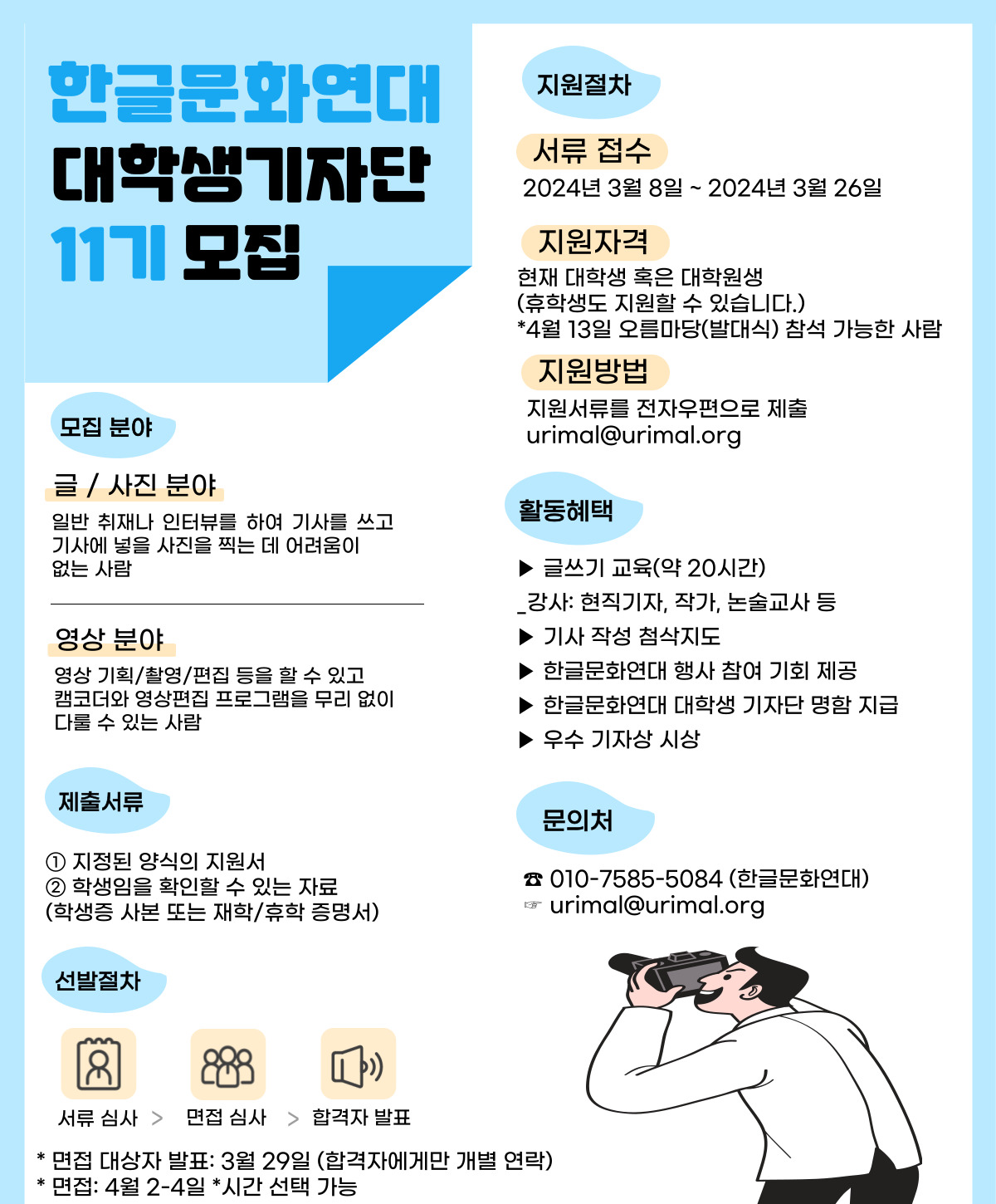 한글문화연대
대학생기자단
11기 모집

모집 분야

글 / 사진 분야

일반 취재나 인터뷰를 하여 기사를 쓰고 기사에 넣을 사진을 찍는 데 어려움이 없는 사람

영상 분야

영상 기획/촬영/편집 등을 할 수 있고 캠코더와 영상편집 프로그램을 무리 없이 다룰 수 있는 사람

제출서류

① 지정된 양식의 지원서
② 학생임을 확인할 수 있는 자료
(학생증 사본 또는 재학/휴학 증명서)

선발절차

서류 심사 > 면접 심사 > 합격자 발표

* 면접 대상자 발표: 3월 29일 (합격자에게만 개별 연락)
* 면접: 4월 2-4일 *시간 선택 가능

지원절차

서류 접수
2024년 3월 8일 ~ 2024년 3월 26일

지원자격
현재 대학생 혹은 대학원생
(휴학생도 지원할 수 있습니다.)
*4월 13일 오름마당(발대식) 참석 가능한 사람

지원방법
지원서류를 전자우편으로 제출
urimal@urimal.org

활동혜택

▶ 글쓰기 교육(약 20시간)
_강사: 현직기자, 작가, 논술교사 등
▶ 기사 작성 첨삭지도
▶ 한글문화연대 행사 참여 기회 제공
▶ 한글문화연대 대학생 기자단 명함 지급
▶ 우수 기자상 시상

문의처

☎ 010-7585-5084 (한글문화연대)
☞ urimal@urimal.org